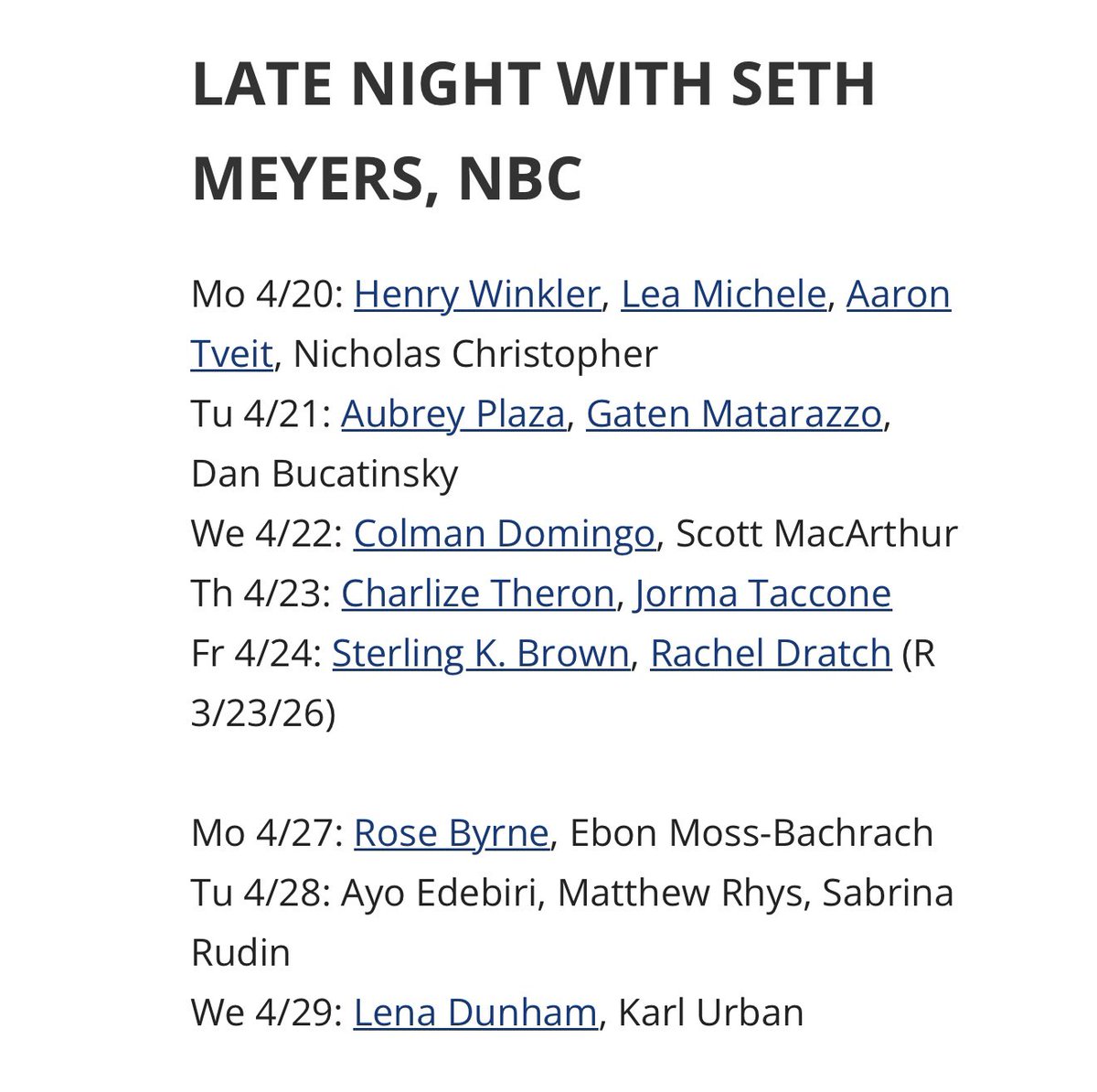 LATE NIGHT WITH SETH MEYERS, NBC

Mo 4/20: Henry Winkler, Lea Michele, Aaron Tveit, Nicholas Christopher
Tu 4/21: Aubrey Plaza, Gaten Matarazzo, Dan Bucatinsky
We 4/22: Colman Domingo, Scott MacArthur
Th 4/23: Charlize Theron, Jorma Taccone
Fr 4/24: Sterling K. Brown, Rachel Dratch (R 3/23/26)

Mo 4/27: Rose Byrne, Ebon Moss-Bachrach
Tu 4/28: Ayo Edebiri, Matthew Rhys, Sabrina Rudin
We 4/29: Lena Dunham, Karl Urban